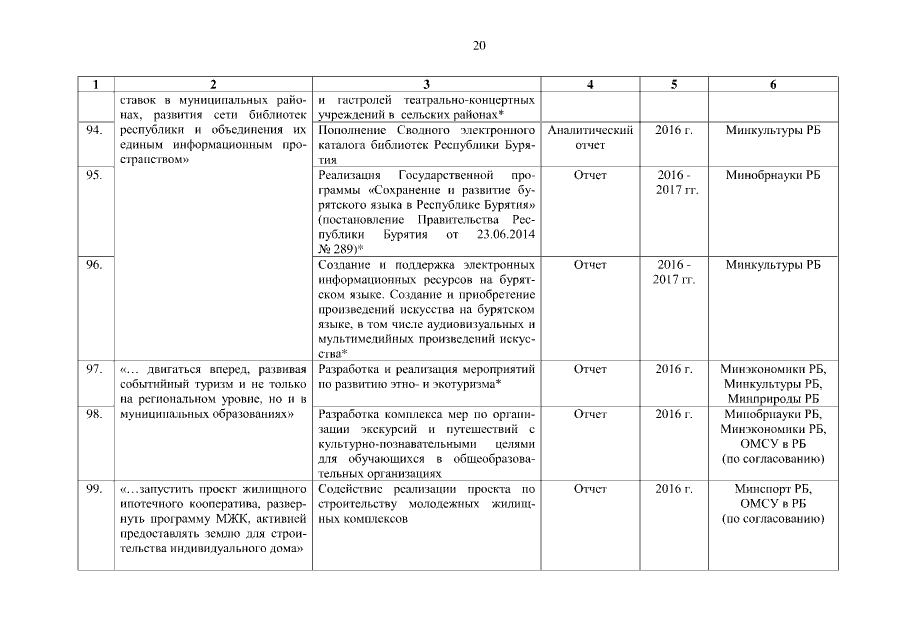 20

| 1 | 2 | 3 | 4 | 5 | 6 |
|---|---|---|---|---|---|
| | ставок в муниципальных районах, развития сети библиотек республики и объединения их единым информационным пространством» | и гастролей театрально-концертных учреждений в сельских районах* | | | |
| 94. | | Пополнение Сводного электронного каталога библиотек Республики Бурятия | Аналитический отчет | 2016 г. | Минкультуры РБ |
| 95. | | Реализация Государственной программы «Сохранение и развитие бурятского языка в Республике Бурятия» (постановление Правительства Республики Бурятия от 23.06.2014 № 289)* | Отчет | 2016 - 2017 гг. | Минобрнауки РБ |
| 96. | | Создание и поддержка электронных информационных ресурсов на бурятском языке. Создание и приобретение произведений искусства на бурятском языке, в том числе аудиовизуальных и мультимедийных произведений искусства* | Отчет | 2016 - 2017 гг. | Минкультуры РБ |
| 97. | «… двигаться вперед, развивая событийный туризм и не только на региональном уровне, но и в муниципальных образованиях» | Разработка и реализация мероприятий по развитию этно- и экотуризма* | Отчет | 2016 г. | Минэкономики РБ, Минкультуры РБ, Минприроды РБ |
| 98. | | Разработка комплекса мер по организации экскурсий и путешествий с культурно-познавательными целями для обучающихся в общеобразовательных организациях | Отчет | 2016 г. | Минобрнауки РБ, Минэкономики РБ, ОМСУ в РБ (по согласованию) |
| 99. | «…запустить проект жилищного ипотечного кооператива, развернуть программу МЖК, активней предоставлять землю для строительства индивидуального дома» | Содействие реализации проекта по строительству молодежных жилищных комплексов | Отчет | 2016 г. | Минспорт РБ, ОМСУ в РБ (по согласованию) |